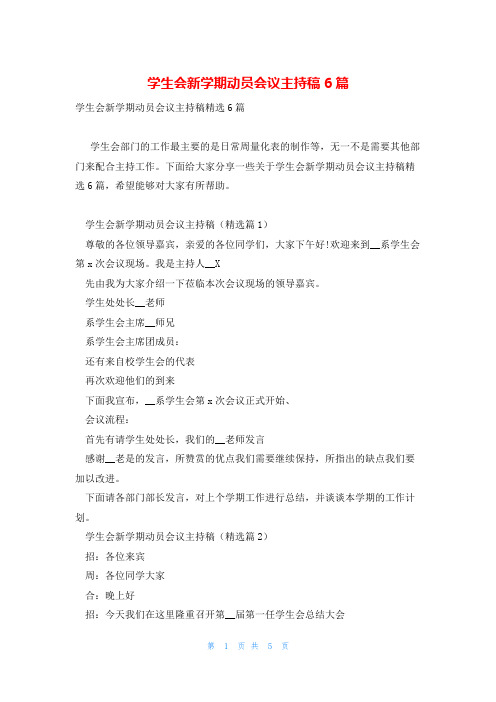 学生会新学期动员会议主持稿6篇

学生会新学期动员会议主持稿精选6篇

学生会部门的工作最主要的是日常周量化表的制作等，无一不是需要其他部门来配合主持工作。下面给大家分享一些关于学生会新学期动员会议主持稿精选6篇，希望能够对大家有所帮助。

学生会新学期动员会议主持稿（精选篇1）

尊敬的各位领导嘉宾，亲爱的各位同学们，大家下午好!欢迎来到__系学生会第x次会议现场。我是主持人__X

先由我为大家介绍一下莅临本次会议现场的领导嘉宾。

学生处处长__老师

系学生会主席__师兄

系学生会主席团成员：

还有来自校学生会的代表

再次欢迎他们的到来

下面我宣布，__系学生会第x次会议正式开始、

会议流程：

首先有请学生处处长，我们的__老师发言

感谢__老是的发言，所赞赏的优点我们需要继续保持，所指出的缺点我们要加以改进。

下面请各部门部长发言，对上个学期工作进行总结，并谈谈本学期的工作计划。

学生会新学期动员会议主持稿（精选篇2）

招：各位来宾

周：各位同学大家

合：晚上好

招：今天我们在这里隆重召开第__届第一任学生会总结大会

第 1 页 共 5 页